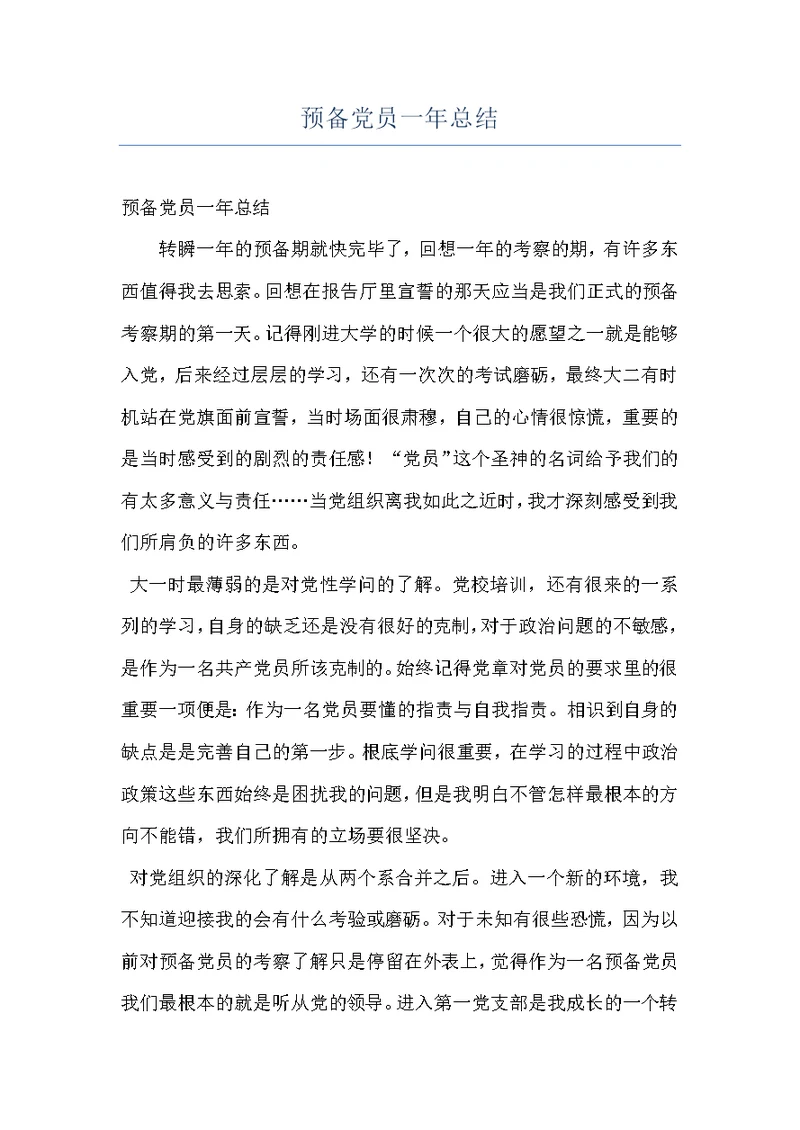 预备党员一年总结

预备党员一年总结

转瞬一年的预备期就快完毕了，回想一年的考察的期，有许多东西值得我去思索。回想在报告厅里宣誓的那天应当是我们正式的预备考察期的第一天。记得刚进大学的时候一个很大的愿望之一就是能够入党，后来经过层层的学习，还有一次次的考试磨砺，最终大二有时机站在党旗面前宣誓，当时场面很肃穆，自己的心情很惊慌，重要的是当时感受到的剧烈的责任感！“党员”这个圣神的名词给予我们的有太多意义与责任……当党组织离我如此之近时，我才深刻感受到我们所肩负的许多东西。

大一时最薄弱的是对党性学问的了解。党校培训，还有很来的一系列的学习，自身的缺乏还是没有很好的克制，对于政治问题的不敏感，是作为一名共产党员所该克制的。始终记得党章对党员的要求里的很重要一项便是：作为一名党员要懂的指责与自我指责。相识到自身的缺点是是完善自己的第一步。根底学问很重要，在学习的过程中政治政策这些东西始终是困扰我的问题，但是我明白不管怎样最根本的方向不能错，我们所拥有的立场要很坚决。

对党组织的深化了解是从两个系合并之后。进入一个新的环境，我不知道迎接我的会有什么考验或磨砺。对于未知有很些恐慌，因为以前对预备党员的考察了解只是停留在外表上，觉得作为一名预备党员我们最根本的就是听从党的领导。进入第一党支部是我成长的一个转